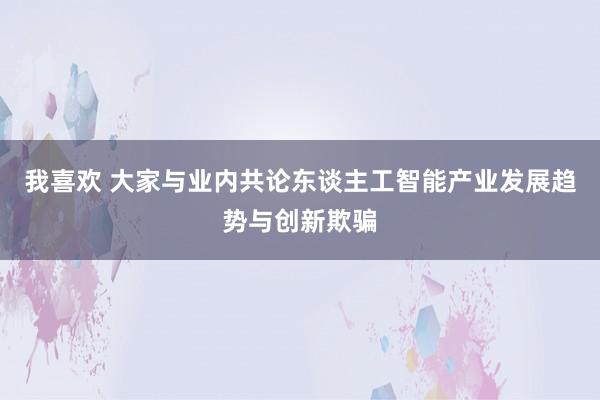 我喜欢 大家与业内共论东谈主工智能产业发展趋势与创新欺骗